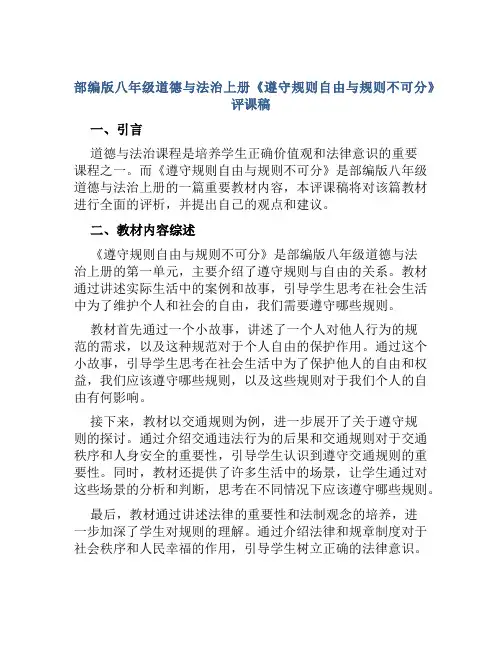 部编版八年级道德与法治上册《遵守规则自由与规则不可分》评课稿

一、引言

道德与法治课程是培养学生正确价值观和法律意识的重要课程之一。而《遵守规则自由与规则不可分》是部编版八年级道德与法治上册的一篇重要教材内容，本评课稿将对该篇教材进行全面的评析，并提出自己的观点和建议。

二、教材内容综述

《遵守规则自由与规则不可分》是部编版八年级道德与法治上册的第一单元，主要介绍了遵守规则与自由的关系。教材通过讲述实际生活中的案例和故事，引导学生思考在社会生活中为了维护个人和社会的自由，我们需要遵守哪些规则。

教材首先通过一个小故事，讲述了一个人对他人行为的规范的需求，以及这种规范对于个人自由的保护作用。通过这个小故事，引导学生思考在社会生活中为了保护他人的自由和权益，我们应该遵守哪些规则，以及这些规则对于我们个人的自由有何影响。

接下来，教材以交通规则为例，进一步展开了关于遵守规则的探讨。通过介绍交通违法行为的后果和交通规则对于交通秩序和人身安全的重要性，引导学生认识到遵守交通规则的重要性。同时，教材还提供了许多生活中的场景，让学生通过对这些场景的分析和判断，思考在不同情况下应该遵守哪些规则。

最后，教材通过讲述法律的重要性和法制观念的培养，进一步加深了学生对规则的理解。通过介绍法律和规章制度对于社会秩序和人民幸福的作用，引导学生树立正确的法律意识。